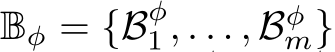 $\mathbb{B}_\phi = \{\mathcal{B}_1^\phi, \ldots, \mathcal{B}_m^\phi\}$